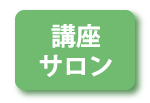 講座
サロン